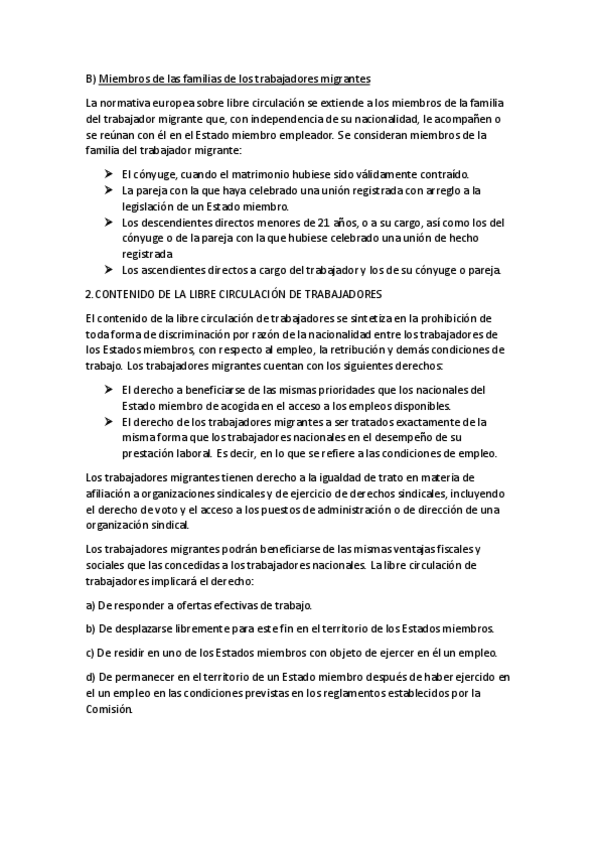 B) Miembros de las familias de los trabajadores migrantes

La normativa europea sobre libre circulación se extiende a los miembros de la familia del trabajador migrante que, con independencia de su nacionalidad, le acompañen o se reúnan con él en el Estado miembro empleador. Se consideran miembros de la familia del trabajador migrante:

➤ El cónyuge, cuando el matrimonio hubiese sido válidamente contraído.
➤ La pareja con la que haya celebrado una unión registrada con arreglo a la legislación de un Estado miembro.
➤ Los descendientes directos menores de 21 años, o a su cargo, así como los del cónyuge o de la pareja con la que hubiese celebrado una unión de hecho registrada
➤ Los ascendientes directos a cargo del trabajador y los de su cónyuge o pareja.

2. CONTENIDO DE LA LIBRE CIRCULACIÓN DE TRABAJADORES

El contenido de la libre circulación de trabajadores se sintetiza en la prohibición de toda forma de discriminación por razón de la nacionalidad entre los trabajadores de los Estados miembros, con respecto al empleo, la retribución y demás condiciones de trabajo. Los trabajadores migrantes cuentan con los siguientes derechos:

➤ El derecho a beneficiarse de las mismas prioridades que los nacionales del Estado miembro de acogida en el acceso a los empleos disponibles.
➤ El derecho de los trabajadores migrantes a ser tratados exactamente de la misma forma que los trabajadores nacionales en el desempeño de su prestación laboral. Es decir, en lo que se refiere a las condiciones de empleo.

Los trabajadores migrantes tienen derecho a la igualdad de trato en materia de afiliación a organizaciones sindicales y de ejercicio de derechos sindicales, incluyendo el derecho de voto y el acceso a los puestos de administración o de dirección de una organización sindical.

Los trabajadores migrantes podrán beneficiarse de las mismas ventajas fiscales y sociales que las concedidas a los trabajadores nacionales. La libre circulación de trabajadores implicará el derecho:

a) De responder a ofertas efectivas de trabajo.

b) De desplazarse libremente para este fin en el territorio de los Estados miembros.

c) De residir en uno de los Estados miembros con objeto de ejercer en él un empleo.

d) De permanecer en el territorio de un Estado miembro después de haber ejercido en el un empleo en las condiciones previstas en los reglamentos establecidos por la Comisión.